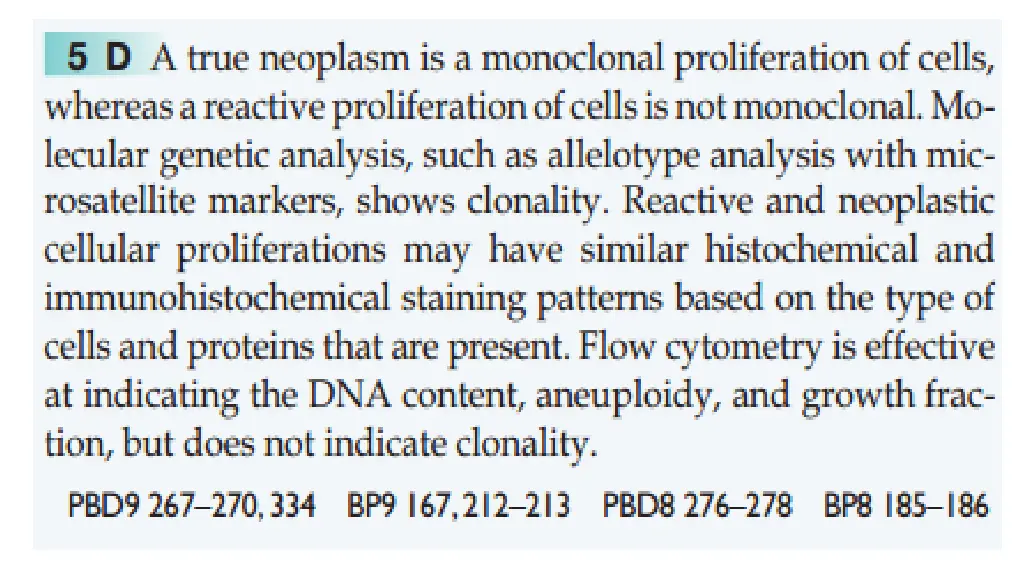 5 D A true neoplasm is a monoclonal proliferation of cells, whereas a reactive proliferation of cells is not monoclonal. Molecular genetic analysis, such as allelotype analysis with microsatellite markers, shows clonality. Reactive and neoplastic cellular proliferations may have similar histochemical and immunohistochemical staining patterns based on the type of cells and proteins that are present. Flow cytometry is effective at indicating the DNA content, aneuploidy, and growth fraction, but does not indicate clonality.

PBD9 267–270, 334 BP9 167, 212–213 PBD8 276–278 BP8 185–186